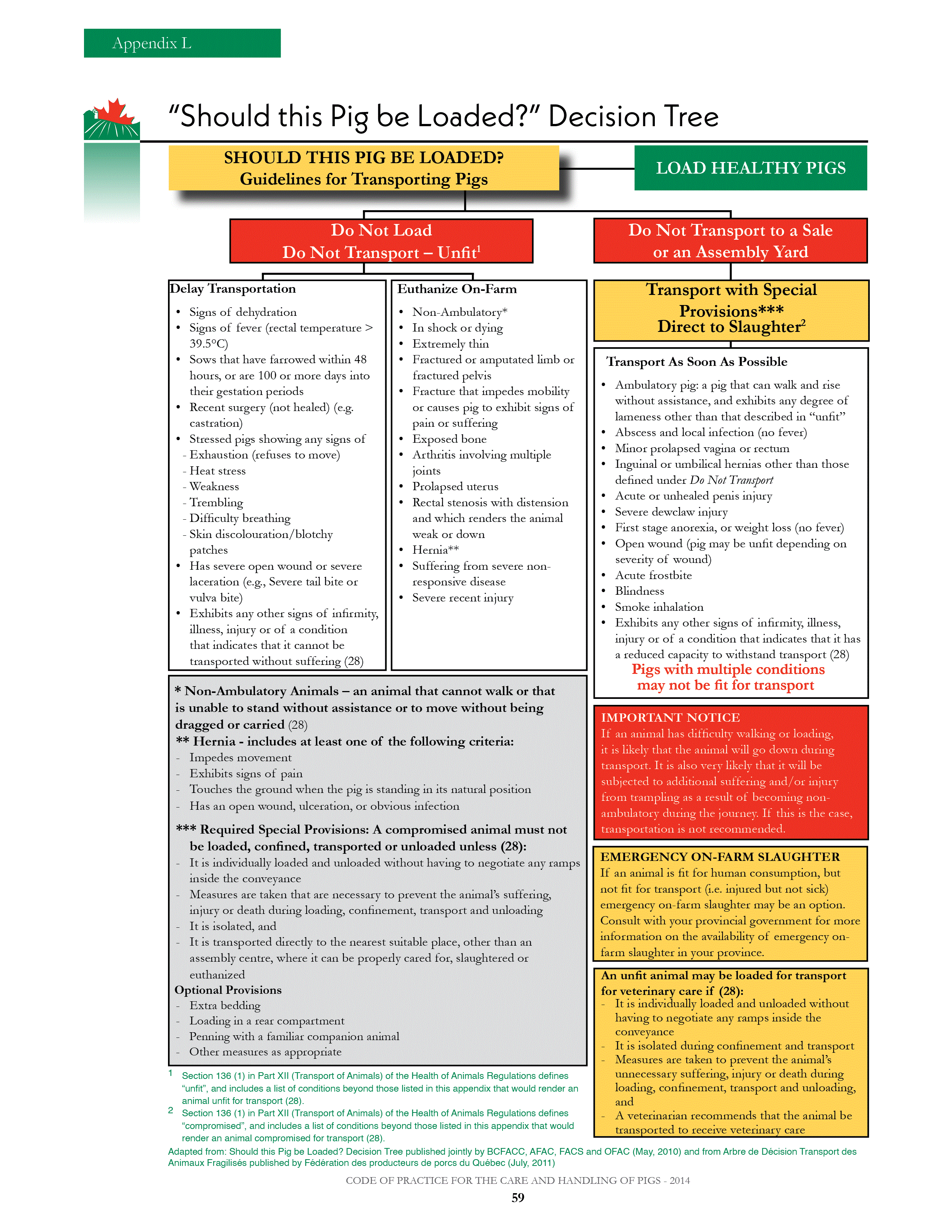 Appendix L

"Should this Pig be Loaded?" Decision Tree

SHOULD THIS PIG BE LOADED?
Guidelines for Transporting Pigs

LOAD HEALTHY PIGS

Do Not Load
Do Not Transport – Unfit$^1$

Do Not Transport to a Sale or an Assembly Yard

Delay Transportation
• Signs of dehydration
• Signs of fever (rectal temperature > 39.5°C)
• Sows that have farrowed within 48 hours, or are 100 or more days into their gestation periods
• Recent surgery (not healed) (e.g. castration)
• Stressed pigs showing any signs of
- Exhaustion (refuses to move)
- Heat stress
- Weakness
- Trembling
- Difficulty breathing
- Skin discolouration/blotchy patches
• Has severe open wound or severe laceration (e.g., Severe tail bite or vulva bite)
• Exhibits any other signs of infirmity, illness, injury or of a condition that indicates that it cannot be transported without suffering (28)

Euthanize On-Farm
• Non-Ambulatory*
• In shock or dying
• Extremely thin
• Fractured or amputated limb or fractured pelvis
• Fracture that impedes mobility or causes pig to exhibit signs of pain or suffering
• Exposed bone
• Arthritis involving multiple joints
• Prolapsed uterus
• Rectal stenosis with distension and which renders the animal weak or down
• Hernia**
• Suffering from severe non-responsive disease
• Severe recent injury

Transport with Special Provisions***
Direct to Slaughter$^2$

Transport As Soon As Possible
• Ambulatory pig: a pig that can walk and rise without assistance, and exhibits any degree of lameness other than that described in "unfit"
• Abscess and local infection (no fever)
• Minor prolapsed vagina or rectum
• Inguinal or umbilical hernias other than those defined under Do Not Transport
• Acute or unhealed penis injury
• Severe dewclaw injury
• First stage anorexia, or weight loss (no fever)
• Open wound (pig may be unfit depending on severity of wound)
• Acute frostbite
• Blindness
• Smoke inhalation
• Exhibits any other signs of infirmity, illness, injury or of a condition that indicates that it has a reduced capacity to withstand transport (28)
Pigs with multiple conditions may not be fit for transport

* Non-Ambulatory Animals – an animal that cannot walk or that is unable to stand without assistance or to move without being dragged or carried (28)
** Hernia - includes at least one of the following criteria:
- Impedes movement
- Exhibits signs of pain
- Touches the ground when the pig is standing in its natural position
- Has an open wound, ulceration, or obvious infection

*** Required Special Provisions: A compromised animal must not be loaded, confined, transported or unloaded unless (28):
- It is individually loaded and unloaded without having to negotiate any ramps inside the conveyance
- Measures are taken that are necessary to prevent the animal's suffering, injury or death during loading, confinement, transport and unloading
- It is isolated, and
- It is transported directly to the nearest suitable place, other than an assembly centre, where it can be properly cared for, slaughtered or euthanized
Optional Provisions
- Extra bedding
- Loading in a rear compartment
- Penning with a familiar companion animal
- Other measures as appropriate

IMPORTANT NOTICE
If an animal has difficulty walking or loading, it is likely that the animal will go down during transport. It is also very likely that it will be subjected to additional suffering and/or injury from trampling as a result of becoming non-ambulatory during the journey. If this is the case, transportation is not recommended.

EMERGENCY ON-FARM SLAUGHTER
If an animal is fit for human consumption, but not fit for transport (i.e. injured but not sick) emergency on-farm slaughter may be an option. Consult with your provincial government for more information on the availability of emergency on-farm slaughter in your province.

An unfit animal may be loaded for transport for veterinary care if (28):
- It is individually loaded and unloaded without having to negotiate any ramps inside the conveyance
- It is isolated during confinement and transport
- Measures are taken to prevent the animal's unnecessary suffering, injury or death during loading, confinement, transport and unloading, and
- A veterinarian recommends that the animal be transported to receive veterinary care

1 Section 136 (1) in Part XII (Transport of Animals) of the Health of Animals Regulations defines "unfit", and includes a list of conditions beyond those listed in this appendix that would render an animal unfit for transport (28).
2 Section 136 (1) in Part XII (Transport of Animals) of the Health of Animals Regulations defines "compromised", and includes a list of conditions beyond those listed in this appendix that would render an animal compromised for transport (28).
Adapted from: Should this Pig be Loaded? Decision Tree published jointly by BCFACC, AFAC, FACS and OFAC (May, 2010) and from Arbre de Décision Transport des Animaux Fragilisés published by Fédération des producteurs de porcs du Québec (July, 2011)

CODE OF PRACTICE FOR THE CARE AND HANDLING OF PIGS - 2014
59